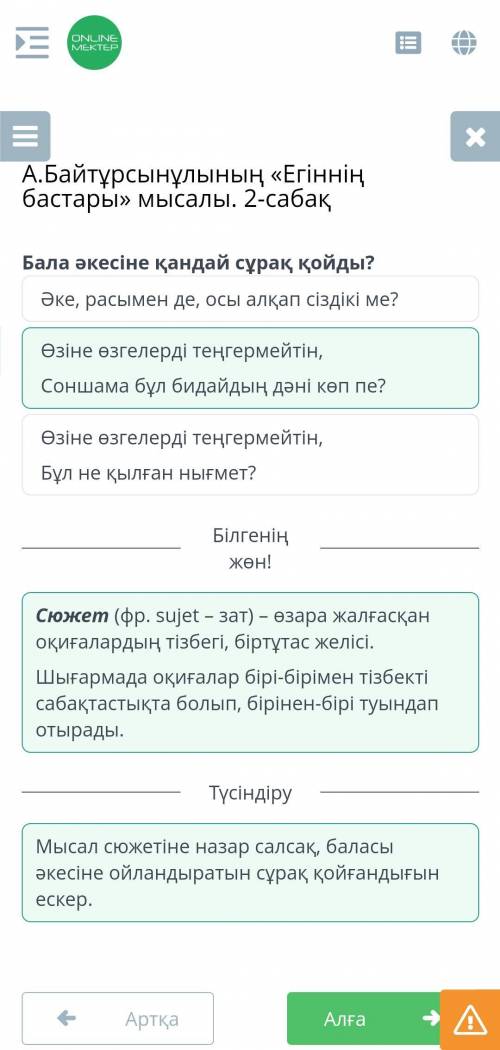 ONLINE MEKTEP

А.Байтұрсынұлының «Егіннің бастары» мысалы. 2-сабақ

Бала әкесіне қандай сұрақ қойды?

Әке, расымен де, осы алқап сіздікі ме?

Өзіне өзгелерді теңгермейтін,
Соншама бұл бидайдың дәні көп пе?

Өзіне өзгелерді теңгермейтін,
Бұл не қылған нығмет?

Білгенің жөн!

Сюжет (фр. sujet – зат) – өзара жалғасқан оқиғалардың тізбегі, біртұтас желісі.

Шығармада оқиғалар бірі-бірімен тізбекті сабақтастықта болып, бірінен-бірі туындап отырады.

Түсіндіру

Мысал сюжетіне назар салсақ, баласы әкесіне ойландыратын сұрақ қойғандығын ескер.

Артқа

Алға